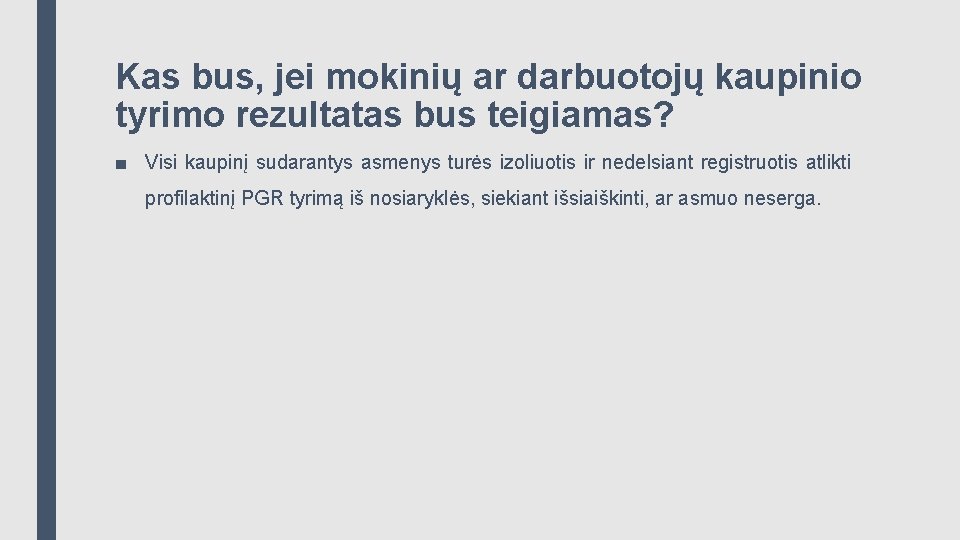 Kas bus, jei mokinių ar darbuotojų kaupinio tyrimo rezultatas bus teigiamas?

■ Visi kaupinį sudarantys asmenys turės izoliuotis ir nedelsiant registruotis atlikti profilaktinį PGR tyrimą iš nosiaryklės, siekiant išsiaiškinti, ar asmuo neserga.